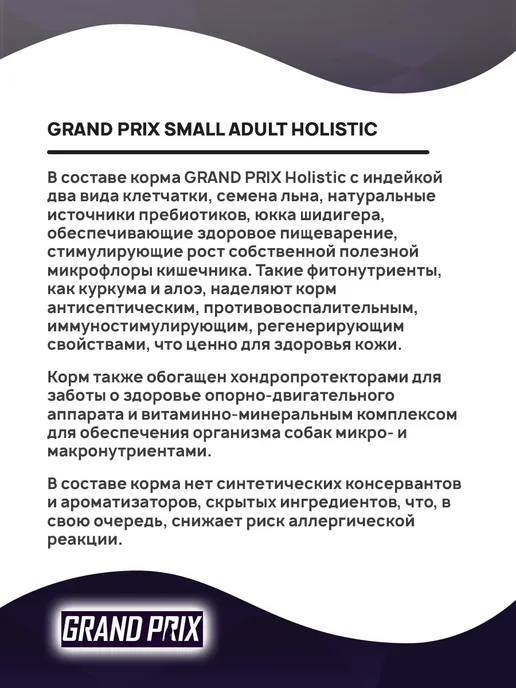 GRAND PRIX SMALL ADULT HOLISTIC

В составе корма GRAND PRIX Holistic с индейкой два вида клетчатки, семена льна, натуральные источники пребиотиков, юкка шидигера, обеспечивающие здоровое пищеварение, стимулирующие рост собственной полезной микрофлоры кишечника. Такие фитонутриенты, как куркума и алоэ, наделяют корм антисептическим, противовоспалительным, иммуностимулирующим, регенерирующим свойствами, что ценно для здоровья кожи.

Корм также обогащен хондропротекторами для заботы о здоровье опорно-двигательного аппарата и витаминно-минеральным комплексом для обеспечения организма собак микро- и макронутриентами.

В составе корма нет синтетических консервантов и ароматизаторов, скрытых ингредиентов, что, в свою очередь, снижает риск аллергической реакции.

GRAND PRIX